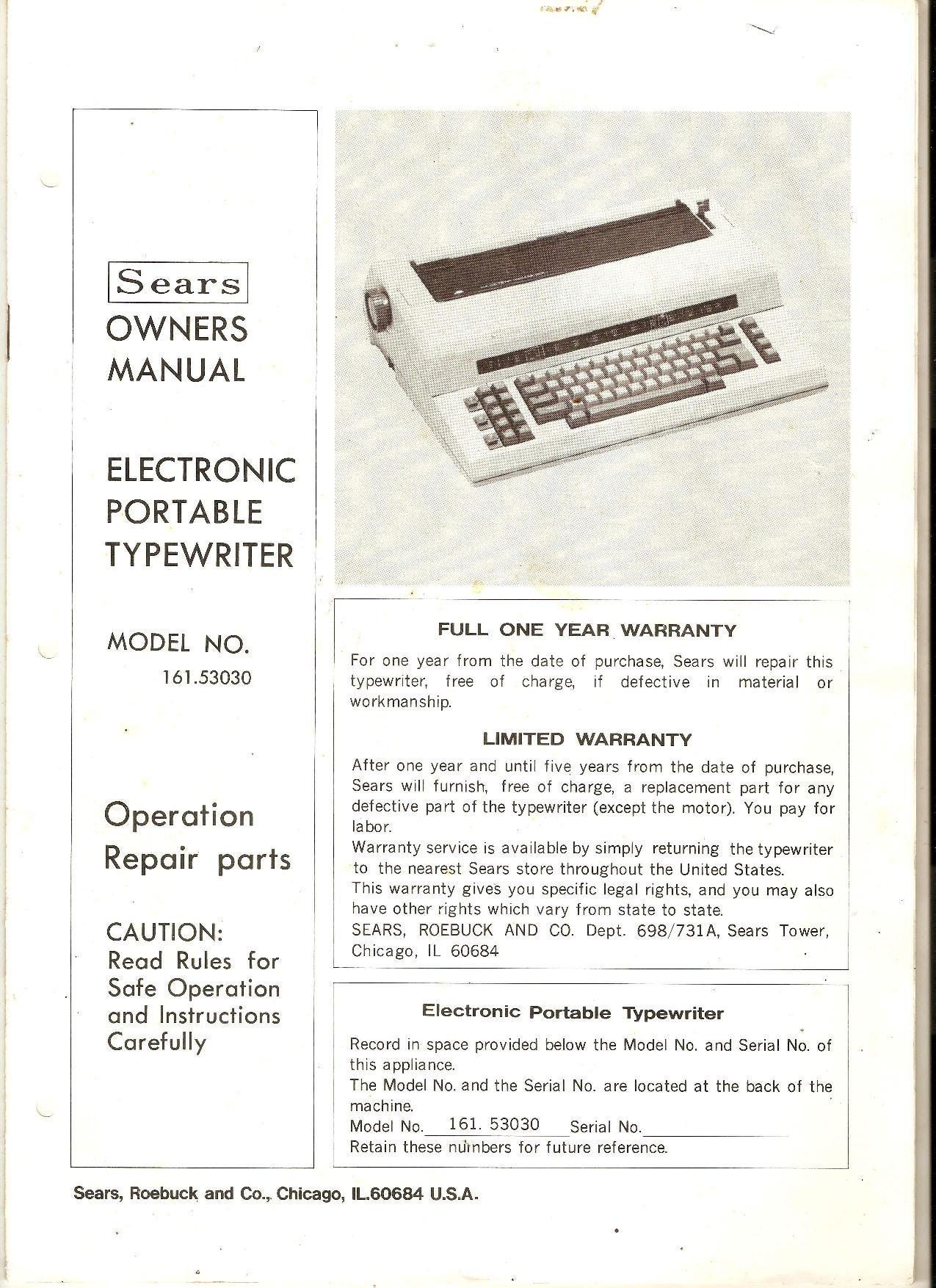 Sears
OWNERS MANUAL

ELECTRONIC PORTABLE TYPEWRITER

MODEL NO.
161.53030

Operation
Repair parts

CAUTION:
Read Rules for Safe Operation and Instructions Carefully

FULL ONE YEAR WARRANTY

For one year from the date of purchase, Sears will repair this typewriter, free of charge, if defective in material or workmanship.

LIMITED WARRANTY

After one year and until five years from the date of purchase, Sears will furnish, free of charge, a replacement part for any defective part of the typewriter (except the motor). You pay for labor.
Warranty service is available by simply returning the typewriter to the nearest Sears store throughout the United States.
This warranty gives you specific legal rights, and you may also have other rights which vary from state to state.
SEARS, ROEBUCK AND CO. Dept. 698/731A, Sears Tower, Chicago, IL 60684

Electronic Portable Typewriter

Record in space provided below the Model No. and Serial No. of this appliance.
The Model No. and the Serial No. are located at the back of the machine.
Model No. 161. 53030 Serial No.
Retain these numbers for future reference.

Sears, Roebuck and Co., Chicago, IL.60684 U.S.A.